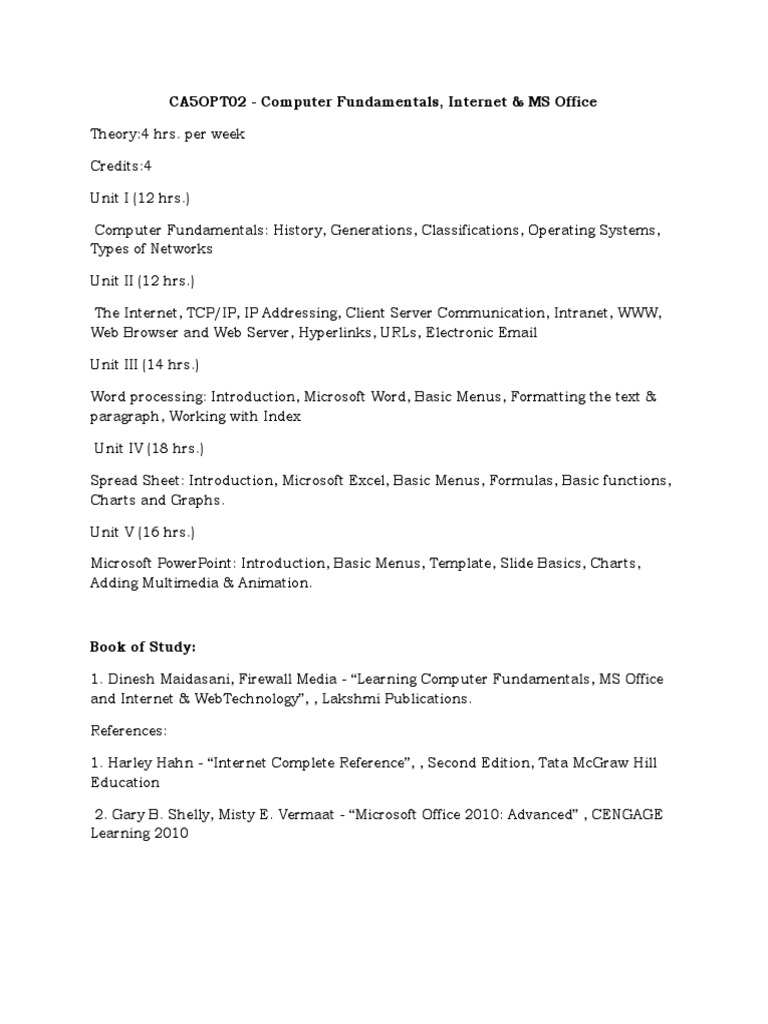 CA5OPT02 - Computer Fundamentals, Internet & MS Office

Theory:4 hrs. per week

Credits:4

Unit I (12 hrs.)

Computer Fundamentals: History, Generations, Classifications, Operating Systems, Types of Networks

Unit II (12 hrs.)

The Internet, TCP/IP, IP Addressing, Client Server Communication, Intranet, WWW, Web Browser and Web Server, Hyperlinks, URLs, Electronic Email

Unit III (14 hrs.)

Word processing: Introduction, Microsoft Word, Basic Menus, Formatting the text & paragraph, Working with Index

Unit IV (18 hrs.)

Spread Sheet: Introduction, Microsoft Excel, Basic Menus, Formulas, Basic functions, Charts and Graphs.

Unit V (16 hrs.)

Microsoft PowerPoint: Introduction, Basic Menus, Template, Slide Basics, Charts, Adding Multimedia & Animation.

Book of Study:

1. Dinesh Maidasani, Firewall Media - “Learning Computer Fundamentals, MS Office and Internet & WebTechnology”, , Lakshmi Publications.

References:

1. Harley Hahn - “Internet Complete Reference”, , Second Edition, Tata McGraw Hill Education

2. Gary B. Shelly, Misty E. Vermaat - “Microsoft Office 2010: Advanced” , CENGAGE Learning 2010